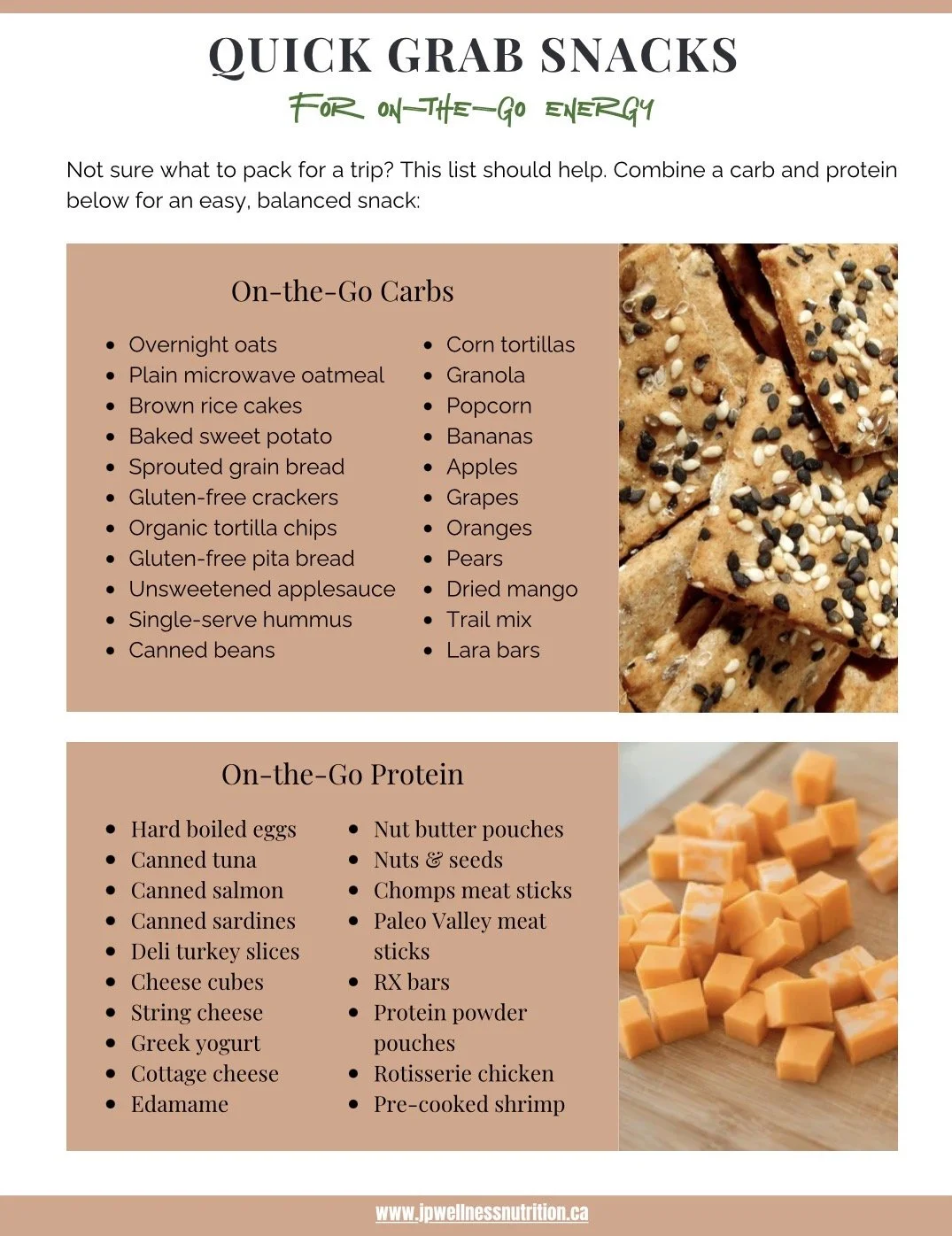 QUICK GRAB SNACKS
FOR ON-THE-GO ENERGY

Not sure what to pack for a trip? This list should help. Combine a carb and protein below for an easy, balanced snack:

On-the-Go Carbs

• Overnight oats
• Plain microwave oatmeal
• Brown rice cakes
• Baked sweet potato
• Sprouted grain bread
• Gluten-free crackers
• Organic tortilla chips
• Gluten-free pita bread
• Unsweetened applesauce
• Single-serve hummus
• Canned beans

• Corn tortillas
• Granola
• Popcorn
• Bananas
• Apples
• Grapes
• Oranges
• Pears
• Dried mango
• Trail mix
• Lara bars

On-the-Go Protein

• Hard boiled eggs
• Canned tuna
• Canned salmon
• Canned sardines
• Deli turkey slices
• Cheese cubes
• String cheese
• Greek yogurt
• Cottage cheese
• Edamame

• Nut butter pouches
• Nuts & seeds
• Chomps meat sticks
• Paleo Valley meat sticks
• RX bars
• Protein powder pouches
• Rotisserie chicken
• Pre-cooked shrimp

www.jpwellnessnutrition.ca